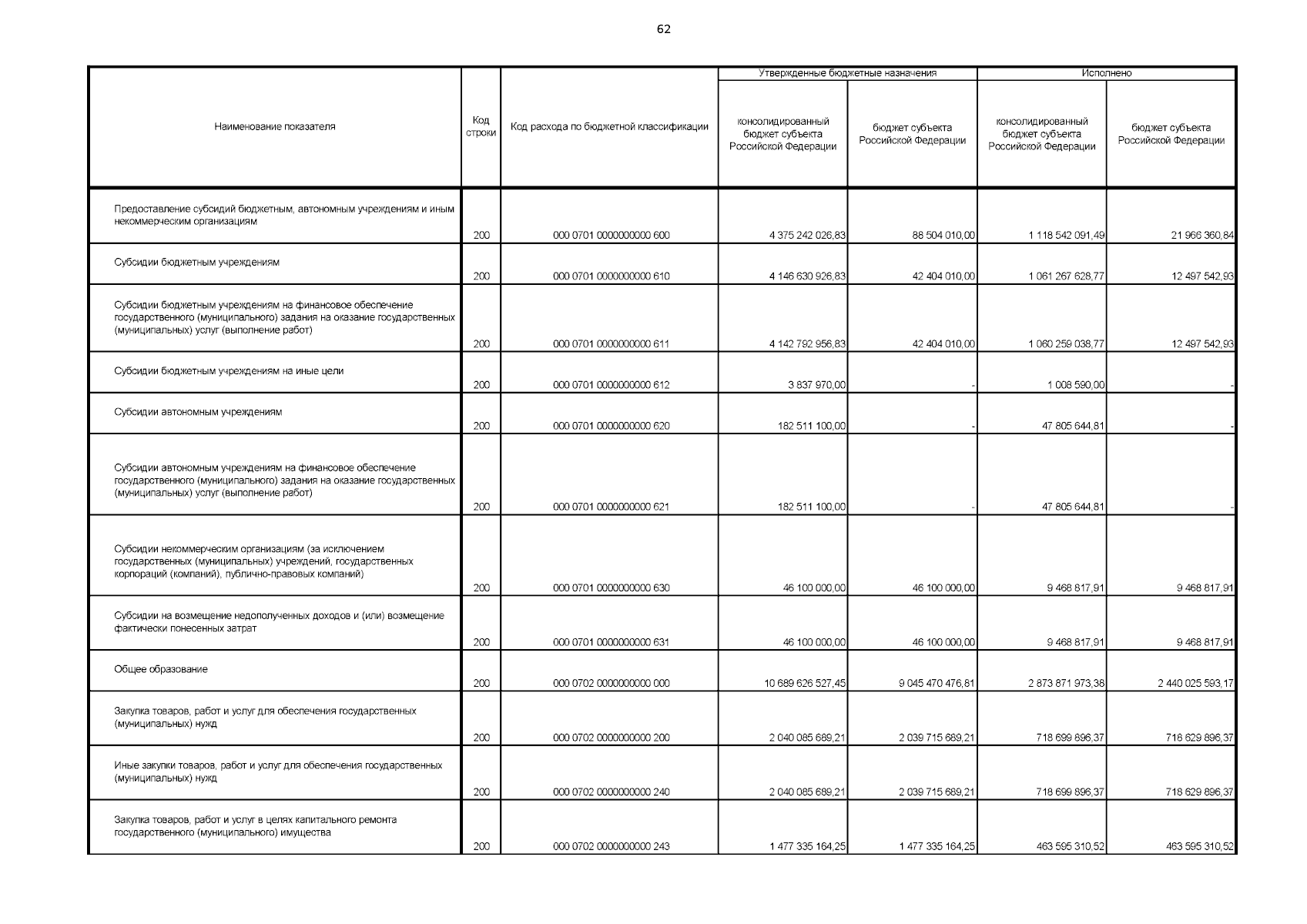 62

| Наименование показателя | Код строки | Код расхода по бюджетной классификации | Утвержденные бюджетные назначения: консолидированный бюджет субъекта Российской Федерации | Утвержденные бюджетные назначения: бюджет субъекта Российской Федерации | Исполнено: консолидированный бюджет субъекта Российской Федерации | Исполнено: бюджет субъекта Российской Федерации |
|---|---|---|---|---|---|---|
| Предоставление субсидий бюджетным, автономным учреждениям и иным некоммерческим организациям | 200 | 000 0701 0000000000 600 | 4 375 242 026,83 | 88 504 010,00 | 1 118 542 091,49 | 21 966 360,84 |
| Субсидии бюджетным учреждениям | 200 | 000 0701 0000000000 610 | 4 146 630 926,83 | 42 404 010,00 | 1 061 267 628,77 | 12 497 542,93 |
| Субсидии бюджетным учреждениям на финансовое обеспечение государственного (муниципального) задания на оказание государственных (муниципальных) услуг (выполнение работ) | 200 | 000 0701 0000000000 611 | 4 142 792 956,83 | 42 404 010,00 | 1 060 259 038,77 | 12 497 542,93 |
| Субсидии бюджетным учреждениям на иные цели | 200 | 000 0701 0000000000 612 | 3 837 970,00 | - | 1 008 590,00 | - |
| Субсидии автономным учреждениям | 200 | 000 0701 0000000000 620 | 182 511 100,00 | - | 47 805 644,81 | - |
| Субсидии автономным учреждениям на финансовое обеспечение государственного (муниципального) задания на оказание государственных (муниципальных) услуг (выполнение работ) | 200 | 000 0701 0000000000 621 | 182 511 100,00 | - | 47 805 644,81 | - |
| Субсидии некоммерческим организациям (за исключением государственных (муниципальных) учреждений, государственных корпораций (компаний), публично-правовых компаний) | 200 | 000 0701 0000000000 630 | 46 100 000,00 | 46 100 000,00 | 9 468 817,91 | 9 468 817,91 |
| Субсидии на возмещение недополученных доходов и (или) возмещение фактически понесенных затрат | 200 | 000 0701 0000000000 631 | 46 100 000,00 | 46 100 000,00 | 9 468 817,91 | 9 468 817,91 |
| Общее образование | 200 | 000 0702 0000000000 000 | 10 689 626 527,45 | 9 045 470 476,81 | 2 873 871 973,38 | 2 440 025 593,17 |
| Закупка товаров, работ и услуг для обеспечения государственных (муниципальных) нужд | 200 | 000 0702 0000000000 200 | 2 040 085 689,21 | 2 039 715 689,21 | 718 699 896,37 | 718 629 896,37 |
| Иные закупки товаров, работ и услуг для обеспечения государственных (муниципальных) нужд | 200 | 000 0702 0000000000 240 | 2 040 085 689,21 | 2 039 715 689,21 | 718 699 896,37 | 718 629 896,37 |
| Закупка товаров, работ и услуг в целях капитального ремонта государственного (муниципального) имущества | 200 | 000 0702 0000000000 243 | 1 477 335 164,25 | 1 477 335 164,25 | 463 595 310,52 | 463 595 310,52 |